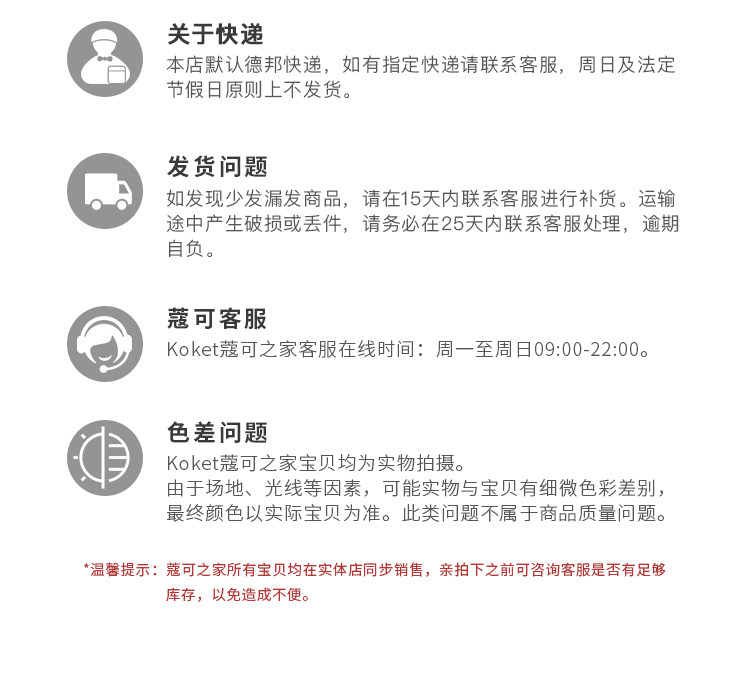 关于快递
本店默认德邦快递，如有指定快递请联系客服，周日及法定节假日原则上不发货。

发货问题
如发现少发漏发商品，请在15天内联系客服进行补货。运输途中产生破损或丢件，请务必在25天内联系客服处理，逾期自负。

蔻可客服
Koket蔻可之家客服在线时间：周一至周日09:00-22:00。

色差问题
Koket蔻可之家宝贝均为实物拍摄。
由于场地、光线等因素，可能实物与宝贝有细微色彩差别，最终颜色以实际宝贝为准。此类问题不属于商品质量问题。

*温馨提示：蔻可之家所有宝贝均在实体店同步销售，亲拍下之前可咨询客服是否有足够库存，以免造成不便。